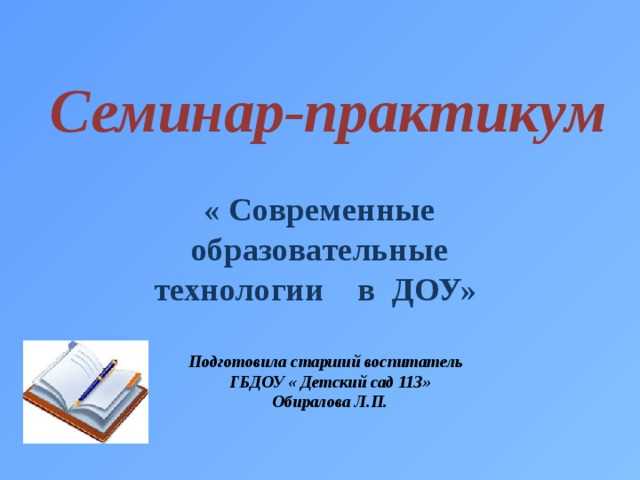 Семинар-практикум

« Современные образовательные технологии в ДОУ»

Подготовила старший воспитатель ГБДОУ « Детский сад 113» Обиралова Л.П.